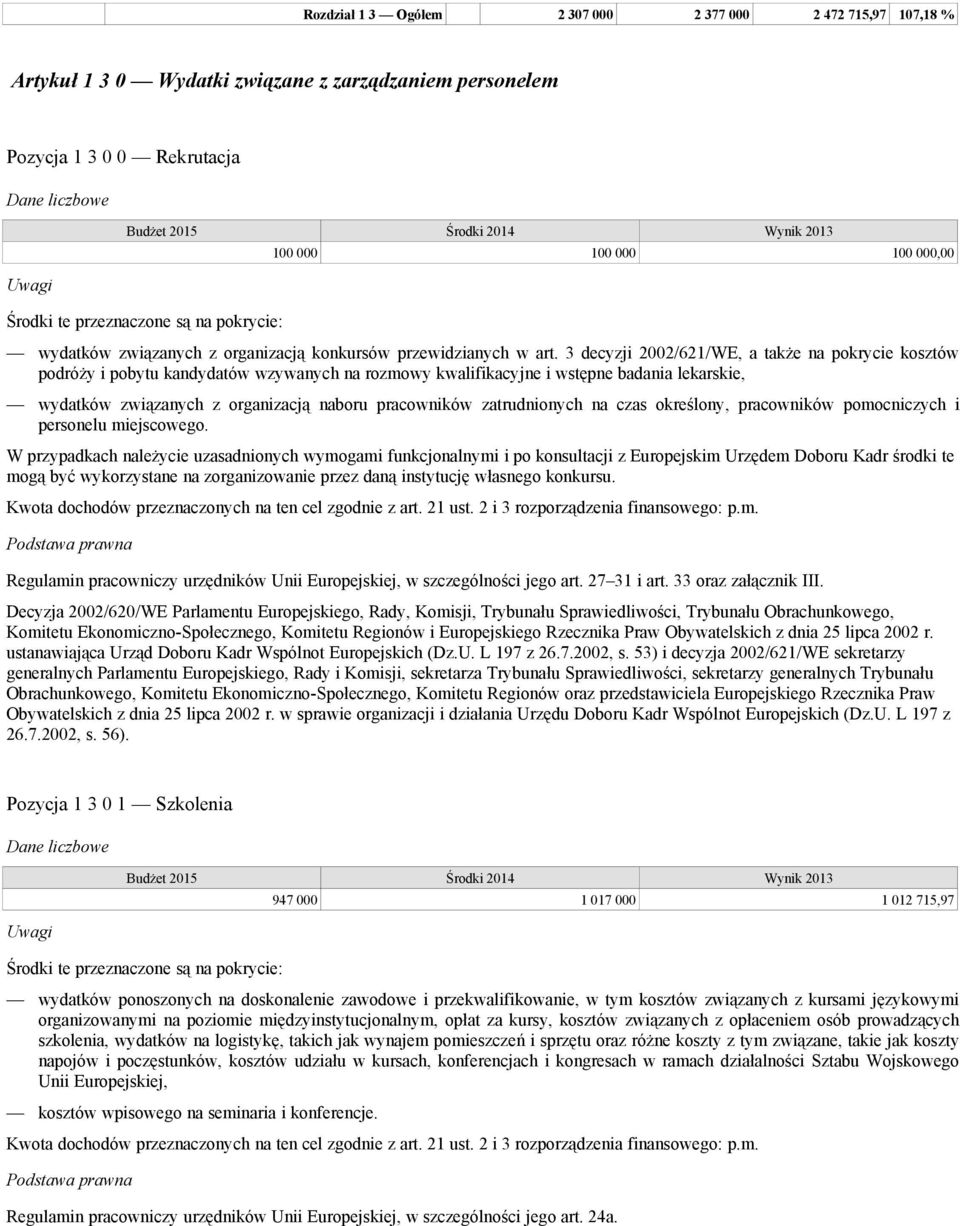 | Rozdział 1 3 — Ogółem | 2 307 000 | 2 377 000 | 2 472 715,97 | 107,18 % |
|---|---|---|---|---|

Artykuł 1 3 0 — Wydatki związane z zarządzaniem personelem

Pozycja 1 3 0 0 — Rekrutacja

Dane liczbowe

| Budżet 2015 | Środki 2014 | Wynik 2013 |
|---|---|---|
| 100 000 | 100 000 | 100 000,00 |

Uwagi

Środki te przeznaczone są na pokrycie:

— wydatków związanych z organizacją konkursów przewidzianych w art. 3 decyzji 2002/621/WE, a także na pokrycie kosztów podróży i pobytu kandydatów wzywanych na rozmowy kwalifikacyjne i wstępne badania lekarskie,

— wydatków związanych z organizacją naboru pracowników zatrudnionych na czas określony, pracowników pomocniczych i personelu miejscowego.

W przypadkach należycie uzasadnionych wymogami funkcjonalnymi i po konsultacji z Europejskim Urzędem Doboru Kadr środki te mogą być wykorzystane na zorganizowanie przez daną instytucję własnego konkursu.

Kwota dochodów przeznaczonych na ten cel zgodnie z art. 21 ust. 2 i 3 rozporządzenia finansowego: p.m.

Podstawa prawna

Regulamin pracowniczy urzędników Unii Europejskiej, w szczególności jego art. 27–31 i art. 33 oraz załącznik III.

Decyzja 2002/620/WE Parlamentu Europejskiego, Rady, Komisji, Trybunału Sprawiedliwości, Trybunału Obrachunkowego, Komitetu Ekonomiczno-Społecznego, Komitetu Regionów i Europejskiego Rzecznika Praw Obywatelskich z dnia 25 lipca 2002 r. ustanawiająca Urząd Doboru Kadr Wspólnot Europejskich (Dz.U. L 197 z 26.7.2002, s. 53) i decyzja 2002/621/WE sekretarzy generalnych Parlamentu Europejskiego, Rady i Komisji, sekretarza Trybunału Sprawiedliwości, sekretarzy generalnych Trybunału Obrachunkowego, Komitetu Ekonomiczno-Społecznego, Komitetu Regionów oraz przedstawiciela Europejskiego Rzecznika Praw Obywatelskich z dnia 25 lipca 2002 r. w sprawie organizacji i działania Urzędu Doboru Kadr Wspólnot Europejskich (Dz.U. L 197 z 26.7.2002, s. 56).

Pozycja 1 3 0 1 — Szkolenia

Dane liczbowe

| Budżet 2015 | Środki 2014 | Wynik 2013 |
|---|---|---|
| 947 000 | 1 017 000 | 1 012 715,97 |

Uwagi

Środki te przeznaczone są na pokrycie:

— wydatków ponoszonych na doskonalenie zawodowe i przekwalifikowanie, w tym kosztów związanych z kursami językowymi organizowanymi na poziomie międzyinstytucjonalnym, opłat za kursy, kosztów związanych z opłaceniem osób prowadzących szkolenia, wydatków na logistykę, takich jak wynajem pomieszczeń i sprzętu oraz różne koszty z tym związane, takie jak koszty napojów i poczęstunków, kosztów udziału w kursach, konferencjach i kongresach w ramach działalności Sztabu Wojskowego Unii Europejskiej,

— kosztów wpisowego na seminaria i konferencje.

Kwota dochodów przeznaczonych na ten cel zgodnie z art. 21 ust. 2 i 3 rozporządzenia finansowego: p.m.

Podstawa prawna

Regulamin pracowniczy urzędników Unii Europejskiej, w szczególności jego art. 24a.